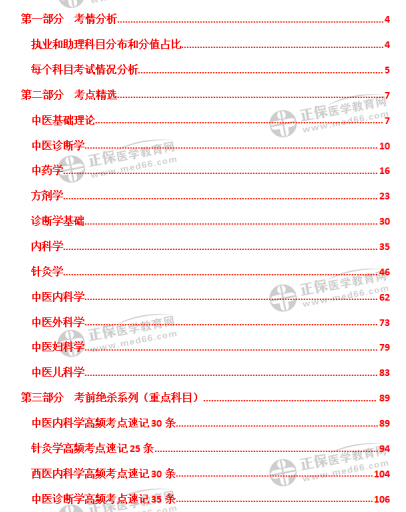 第一部分 考情分析 4

执业和助理科目分布和分值占比 4

每个科目考试情况分析 5

第二部分 考点精选 7

中医基础理论 7

中医诊断学 10

中药学 16

方剂学 23

诊断学基础 30

内科学 35

针灸学 46

中医内科学 62

中医外科学 73

中医妇科学 79

中医儿科学 83

第三部分 考前绝杀系列（重点科目） 89

中医内科学高频考点速记30条 89

针灸学高频考点速记25条 94

西医内科学高频考点速记30条 104

中医诊断学高频考点速记35条 106

正保医学教育网
www.med66.com